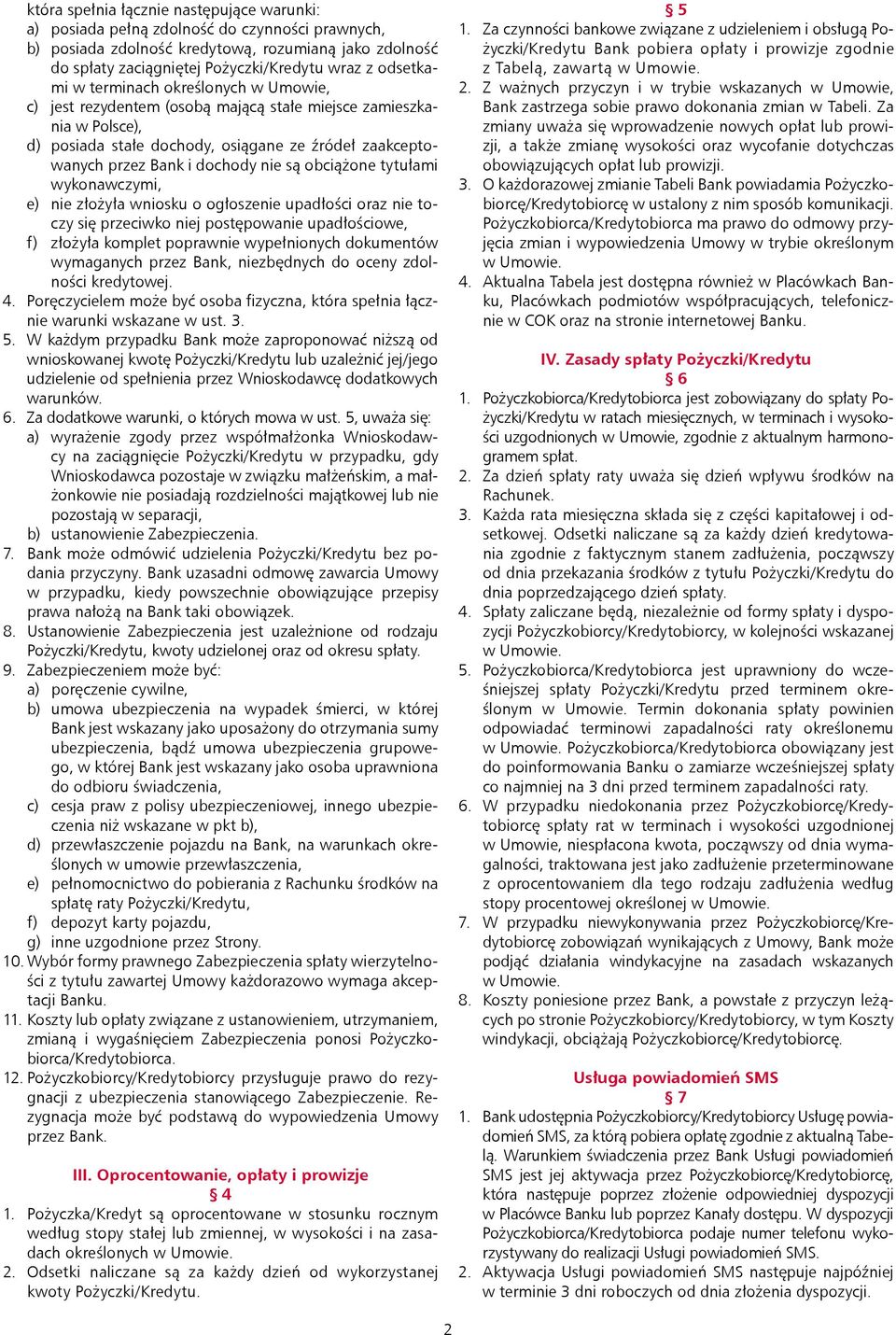 która spełnia łącznie następujące warunki:
a) posiada pełną zdolność do czynności prawnych,
b) posiada zdolność kredytową, rozumianą jako zdolność do spłaty zaciągniętej Pożyczki/Kredytu wraz z odsetkami w terminach określonych w Umowie,
c) jest rezydentem (osobą mającą stałe miejsce zamieszkania w Polsce),
d) posiada stałe dochody, osiągane ze źródeł zaakceptowanych przez Bank i dochody nie są obciążone tytułami wykonawczymi,
e) nie złożyła wniosku o ogłoszenie upadłości oraz nie toczy się przeciwko niej postępowanie upadłościowe,
f) złożyła komplet poprawnie wypełnionych dokumentów wymaganych przez Bank, niezbędnych do oceny zdolności kredytowej.
4. Poręczycielem może być osoba fizyczna, która spełnia łącznie warunki wskazane w ust. 3.
5. W każdym przypadku Bank może zaproponować niższą od wnioskowanej kwotę Pożyczki/Kredytu lub uzależnić jej/jego udzielenie od spełnienia przez Wnioskodawcę dodatkowych warunków.
6. Za dodatkowe warunki, o których mowa w ust. 5, uważa się:
a) wyrażenie zgody przez współmałżonka Wnioskodawcy na zaciągnięcie Pożyczki/Kredytu w przypadku, gdy Wnioskodawca pozostaje w związku małżeńskim, a małżonkowie nie posiadają rozdzielności majątkowej lub nie pozostają w separacji,
b) ustanowienie Zabezpieczenia.
7. Bank może odmówić udzielenia Pożyczki/Kredytu bez podania przyczyny. Bank uzasadni odmowę zawarcia Umowy w przypadku, kiedy powszechnie obowiązujące przepisy prawa nałożą na Bank taki obowiązek.
8. Ustanowienie Zabezpieczenia jest uzależnione od rodzaju Pożyczki/Kredytu, kwoty udzielonej oraz od okresu spłaty.
9. Zabezpieczeniem może być:
a) poręczenie cywilne,
b) umowa ubezpieczenia na wypadek śmierci, w której Bank jest wskazany jako uposażony do otrzymania sumy ubezpieczenia, bądź umowa ubezpieczenia grupowego, w której Bank jest wskazany jako osoba uprawniona do odbioru świadczenia,
c) cesja praw z polisy ubezpieczeniowej, innego ubezpieczenia niż wskazane w pkt b),
d) przewłaszczenie pojazdu na Bank, na warunkach określonych w umowie przewłaszczenia,
e) pełnomocnictwo do pobierania z Rachunku środków na spłatę raty Pożyczki/Kredytu,
f) depozyt karty pojazdu,
g) inne uzgodnione przez Strony.
10. Wybór formy prawnego Zabezpieczenia spłaty wierzytelności z tytułu zawartej Umowy każdorazowo wymaga akceptacji Banku.
11. Koszty lub opłaty związane z ustanowieniem, utrzymaniem, zmianą i wygaśnięciem Zabezpieczenia ponosi Pożyczkobiorca/Kredytobiorca.
12. Pożyczkobiorcy/Kredytobiorcy przysługuje prawo do rezygnacji z ubezpieczenia stanowiącego Zabezpieczenie. Rezygnacja może być podstawą do wypowiedzenia Umowy przez Bank.

III. Oprocentowanie, opłaty i prowizje
§ 4
1. Pożyczka/Kredyt są oprocentowane w stosunku rocznym według stopy stałej lub zmiennej, w wysokości i na zasadach określonych w Umowie.
2. Odsetki naliczane są za każdy dzień od wykorzystanej kwoty Pożyczki/Kredytu.

§ 5
1. Za czynności bankowe związane z udzieleniem i obsługą Pożyczki/Kredytu Bank pobiera opłaty i prowizje zgodnie z Tabelą, zawartą w Umowie.
2. Z ważnych przyczyn i w trybie wskazanych w Umowie, Bank zastrzega sobie prawo dokonania zmian w Tabeli. Za zmiany uważa się wprowadzenie nowych opłat lub prowizji, a także zmianę wysokości oraz wycofanie dotychczas obowiązujących opłat lub prowizji.
3. O każdorazowej zmianie Tabeli Bank powiadamia Pożyczkobiorcę/Kredytobiorcę w ustalony z nim sposób komunikacji. Pożyczkobiorca/Kredytobiorca ma prawo do odmowy przyjęcia zmian i wypowiedzenia Umowy w trybie określonym w Umowie.
4. Aktualna Tabela jest dostępna również w Placówkach Banku, Placówkach podmiotów współpracujących, telefonicznie w COK oraz na stronie internetowej Banku.

IV. Zasady spłaty Pożyczki/Kredytu
§ 6
1. Pożyczkobiorca/Kredytobiorca jest zobowiązany do spłaty Pożyczki/Kredytu w ratach miesięcznych, w terminach i wysokości uzgodnionych w Umowie, zgodnie z aktualnym harmonogramem spłat.
2. Za dzień spłaty raty uważa się dzień wpływu środków na Rachunek.
3. Każda rata miesięczna składa się z części kapitałowej i odsetkowej. Odsetki naliczane są za każdy dzień kredytowania zgodnie z faktycznym stanem zadłużenia, począwszy od dnia przekazania środków z tytułu Pożyczki/Kredytu do dnia poprzedzającego dzień spłaty.
4. Spłaty zaliczane będą, niezależnie od formy spłaty i dyspozycji Pożyczkobiorcy/Kredytobiorcy, w kolejności wskazanej w Umowie.
5. Pożyczkobiorca/Kredytobiorca jest uprawniony do wcześniejszej spłaty Pożyczki/Kredytu przed terminem określonym w Umowie. Termin dokonania spłaty powinien odpowiadać terminowi zapadalności raty określonemu w Umowie. Pożyczkobiorca/Kredytobiorca obowiązany jest do poinformowania Banku o zamiarze wcześniejszej spłaty co najmniej na 3 dni przed terminem zapadalności raty.
6. W przypadku niedokonania przez Pożyczkobiorcę/Kredytobiorcę spłaty rat w terminach i wysokości uzgodnionej w Umowie, niespłacona kwota, począwszy od dnia wymagalności, traktowana jest jako zadłużenie przeterminowane z oprocentowaniem dla tego rodzaju zadłużenia według stopy procentowej określonej w Umowie.
7. W przypadku niewykonywania przez Pożyczkobiorcę/Kredytobiorcę zobowiązań wynikających z Umowy, Bank może podjąć działania windykacyjne na zasadach wskazanych w Umowie.
8. Koszty poniesione przez Bank, a powstałe z przyczyn leżących po stronie Pożyczkobiorcy/Kredytobiorcy, w tym Koszty windykacji, obciążają Pożyczkobiorcę/Kredytobiorcę.

Usługa powiadomień SMS
§ 7
1. Bank udostępnia Pożyczkobiorcy/Kredytobiorcy Usługę powiadomień SMS, za którą pobiera opłatę zgodnie z aktualną Tabelą. Warunkiem świadczenia przez Bank Usługi powiadomień SMS jest jej aktywacja przez Pożyczkobiorcę/Kredytobiorcę, która następuje poprzez złożenie odpowiedniej dyspozycji w Placówce Banku lub poprzez Kanały dostępu. W dyspozycji Pożyczkobiorca/Kredytobiorca podaje numer telefonu wykorzystywany do realizacji Usługi powiadomień SMS.
2. Aktywacja Usługi powiadomień SMS następuje najpóźniej w terminie 3 dni roboczych od dnia złożenia dyspozycji.

2